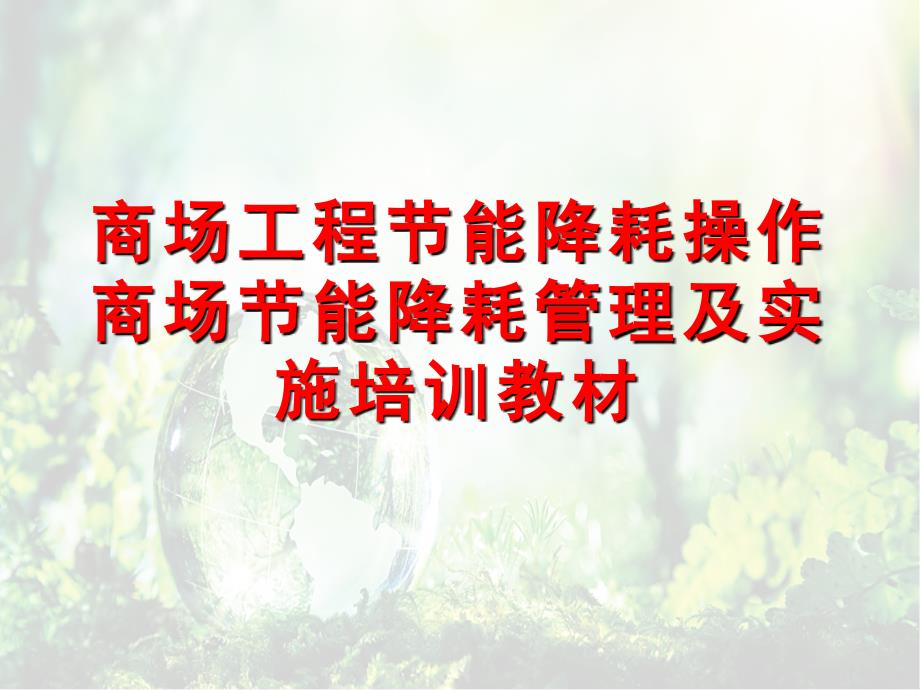 商场工程节能降耗操作商场节能降耗管理及实施培训教材